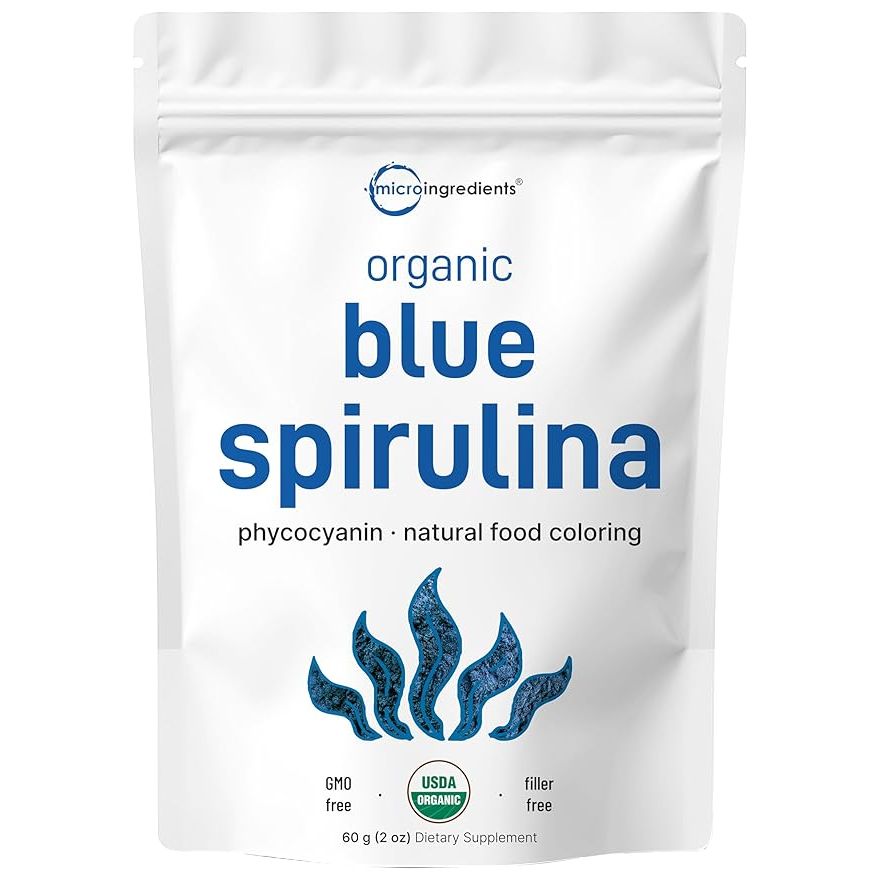 microingredients®

organic
blue
spirulina

phycocyanin · natural food coloring

GMO free · USDA ORGANIC · filler free

60 g (2 oz) Dietary Supplement